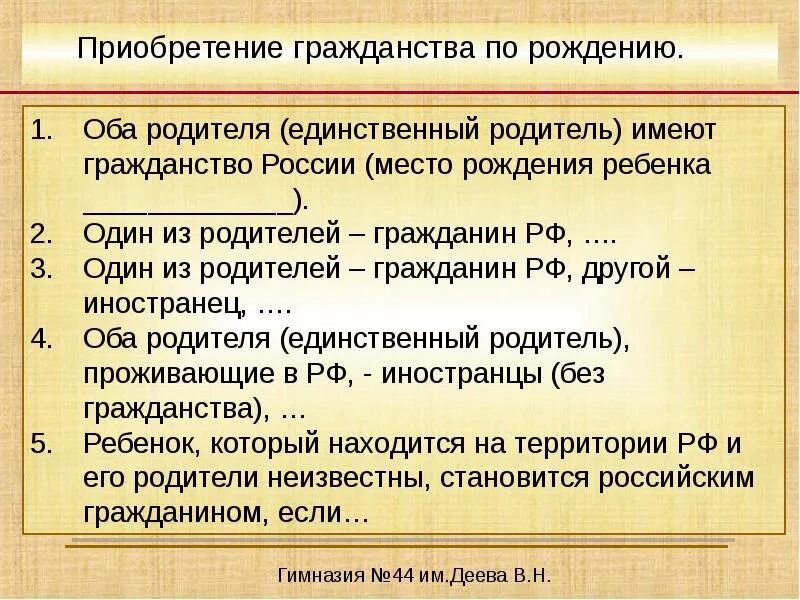 Приобретение гражданства по рождению.

1. Оба родителя (единственный родитель) имеют гражданство России (место рождения ребенка _____________).
2. Один из родителей – гражданин РФ, ….
3. Один из родителей – гражданин РФ, другой – иностранец, ….
4. Оба родителя (единственный родитель), проживающие в РФ, - иностранцы (без гражданства), …
5. Ребенок, который находится на территории РФ и его родители неизвестны, становится российским гражданином, если…

Гимназия №44 им.Деева В.Н.